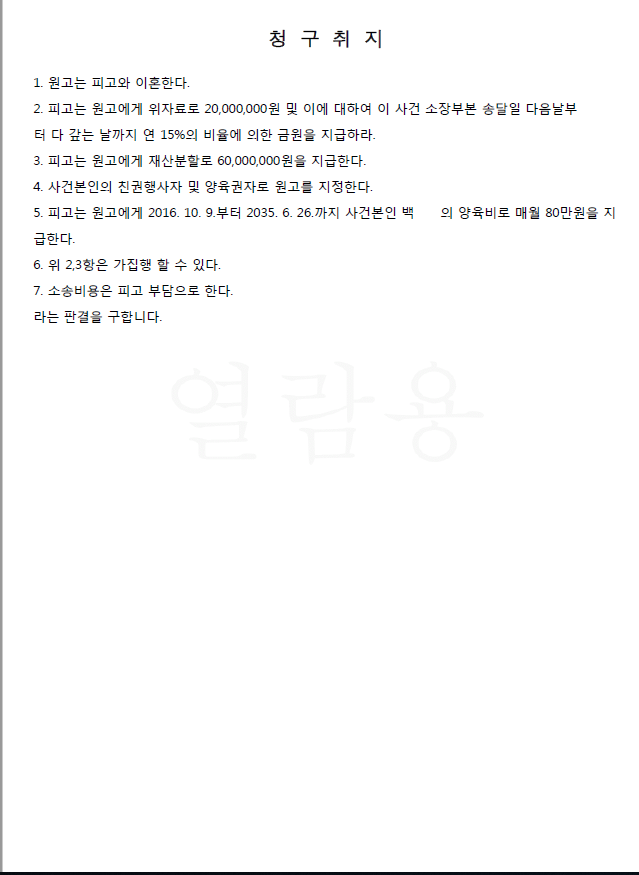 청 구 취 지

1. 원고는 피고와 이혼한다.

2. 피고는 원고에게 위자료로 20,000,000원 및 이에 대하여 이 사건 소장부본 송달일 다음날부터 다 갚는 날까지 연 15%의 비율에 의한 금원을 지급하라.

3. 피고는 원고에게 재산분할로 60,000,000원을 지급한다.

4. 사건본인의 친권행사자 및 양육권자로 원고를 지정한다.

5. 피고는 원고에게 2016. 10. 9.부터 2035. 6. 26.까지 사건본인 백 의 양육비로 매월 80만원을 지급한다.

6. 위 2,3항은 가집행 할 수 있다.

7. 소송비용은 피고 부담으로 한다.

라는 판결을 구합니다.

열람용